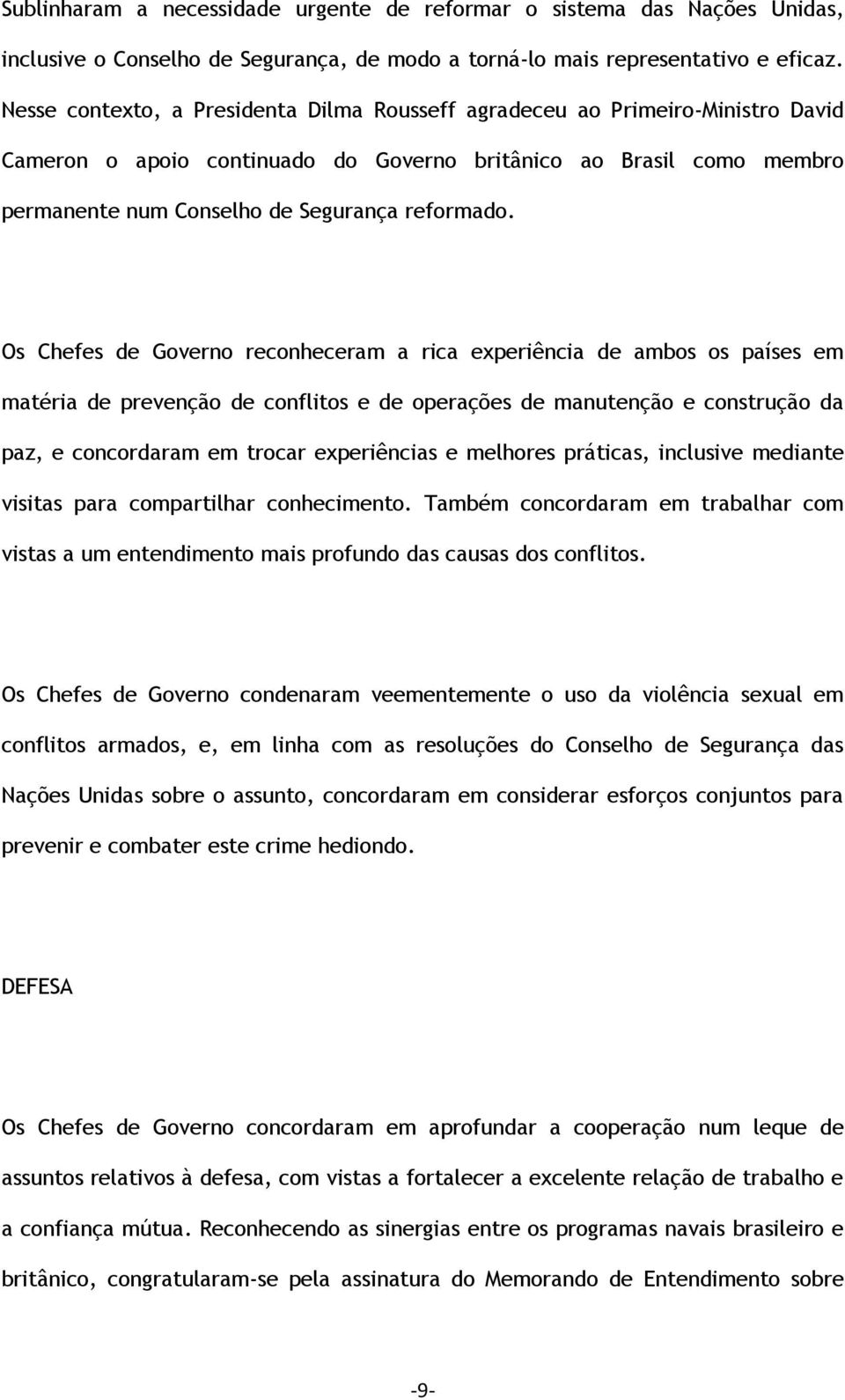 Sublinharam a necessidade urgente de reformar o sistema das Nações Unidas, inclusive o Conselho de Segurança, de modo a torná-lo mais representativo e eficaz. Nesse contexto, a Presidenta Dilma Rousseff agradeceu ao Primeiro-Ministro David Cameron o apoio continuado do Governo britânico ao Brasil como membro permanente num Conselho de Segurança reformado.

Os Chefes de Governo reconheceram a rica experiência de ambos os países em matéria de prevenção de conflitos e de operações de manutenção e construção da paz, e concordaram em trocar experiências e melhores práticas, inclusive mediante visitas para compartilhar conhecimento. Também concordaram em trabalhar com vistas a um entendimento mais profundo das causas dos conflitos.

Os Chefes de Governo condenaram veementemente o uso da violência sexual em conflitos armados, e, em linha com as resoluções do Conselho de Segurança das Nações Unidas sobre o assunto, concordaram em considerar esforços conjuntos para prevenir e combater este crime hediondo.

DEFESA

Os Chefes de Governo concordaram em aprofundar a cooperação num leque de assuntos relativos à defesa, com vistas a fortalecer a excelente relação de trabalho e a confiança mútua. Reconhecendo as sinergias entre os programas navais brasileiro e britânico, congratularam-se pela assinatura do Memorando de Entendimento sobre

-9-